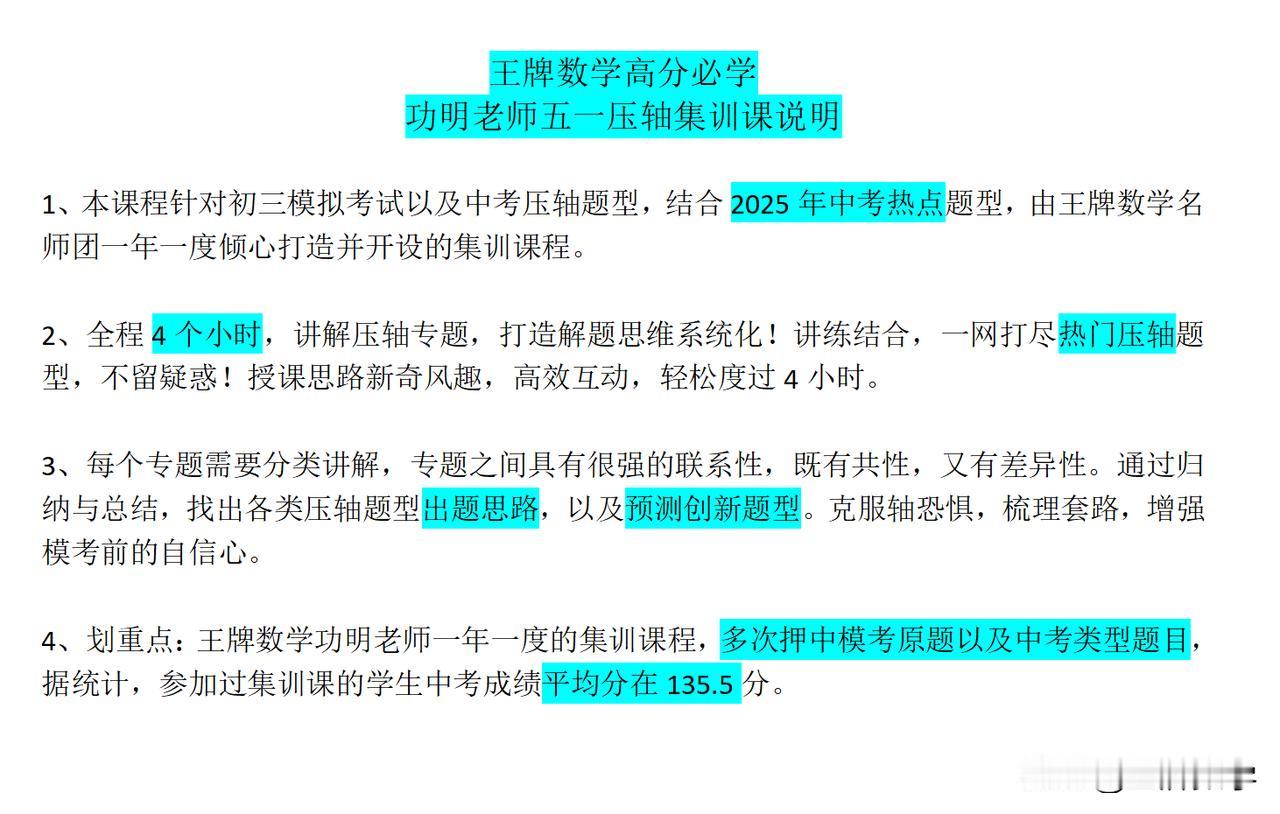 王牌数学高分必学
功明老师五一压轴集训课说明

1、本课程针对初三模拟考试以及中考压轴题型，结合 2025 年中考热点题型，由王牌数学名师团一年一度倾心打造并开设的集训课程。

2、全程 4 个小时，讲解压轴专题，打造解题思维系统化！讲练结合，一网打尽热门压轴题型，不留疑惑！授课思路新奇风趣，高效互动，轻松度过 4 小时。

3、每个专题需要分类讲解，专题之间具有很强的联系性，既有共性，又有差异性。通过归纳与总结，找出各类压轴题型出题思路，以及预测创新题型。克服轴恐惧，梳理套路，增强模考前的自信心。

4、划重点：王牌数学功明老师一年一度的集训课程，多次押中模考原题以及中考类型题目，据统计，参加过集训课的学生中考成绩平均分在 135.5 分。